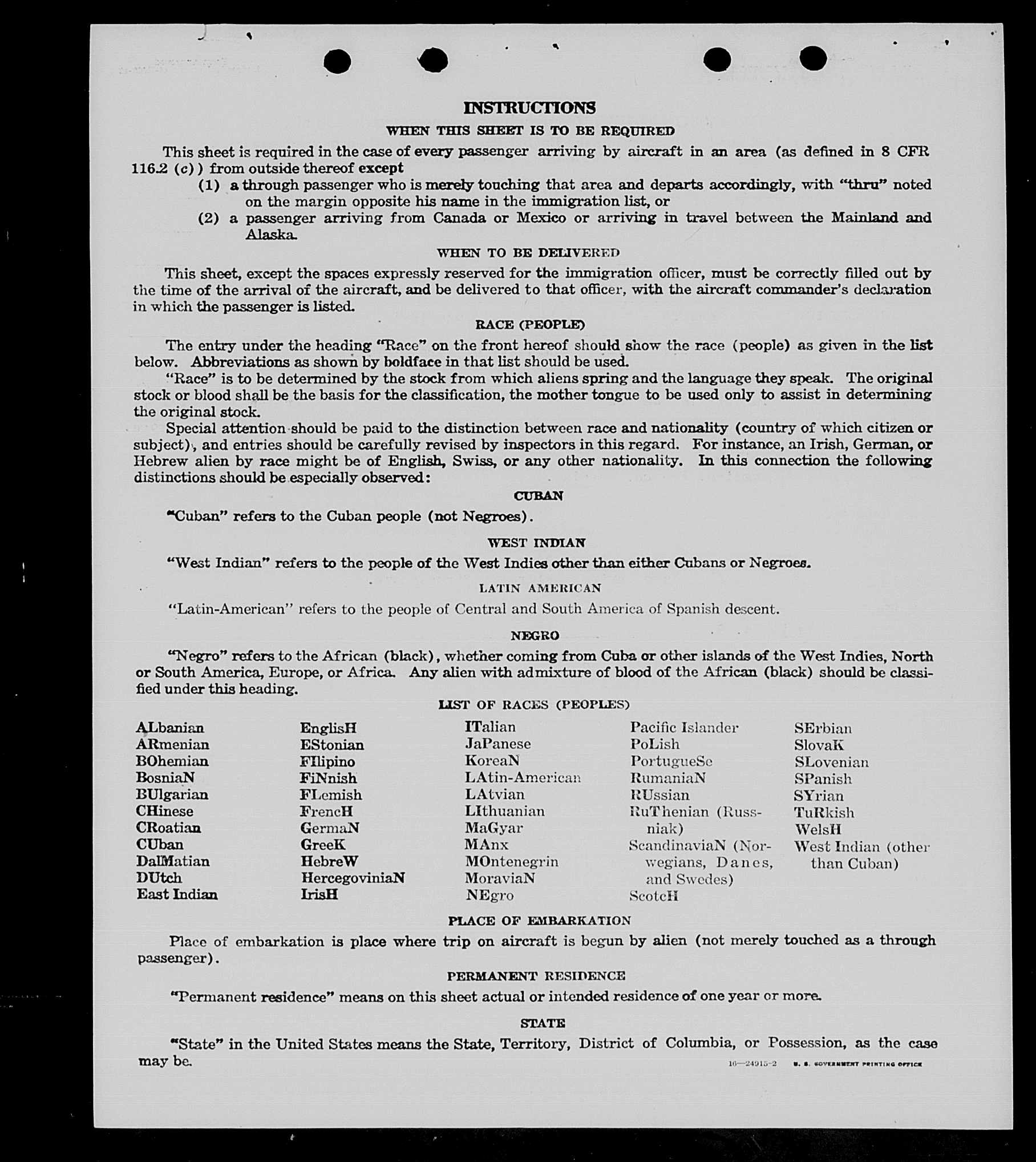 INSTRUCTIONS

WHEN THIS SHEET IS TO BE REQUIRED

This sheet is required in the case of every passenger arriving by aircraft in an area (as defined in 8 CFR 116.2 (c)) from outside thereof except

(1) a through passenger who is merely touching that area and departs accordingly, with "thru" noted on the margin opposite his name in the immigration list, or

(2) a passenger arriving from Canada or Mexico or arriving in travel between the Mainland and Alaska.

WHEN TO BE DELIVERED

This sheet, except the spaces expressly reserved for the immigration officer, must be correctly filled out by the time of the arrival of the aircraft, and be delivered to that officer, with the aircraft commander's declaration in which the passenger is listed.

RACE (PEOPLE)

The entry under the heading "Race" on the front hereof should show the race (people) as given in the list below. Abbreviations as shown by boldface in that list should be used.

"Race" is to be determined by the stock from which aliens spring and the language they speak. The original stock or blood shall be the basis for the classification, the mother tongue to be used only to assist in determining the original stock.

Special attention should be paid to the distinction between race and nationality (country of which citizen or subject), and entries should be carefully revised by inspectors in this regard. For instance, an Irish, German, or Hebrew alien by race might be of English, Swiss, or any other nationality. In this connection the following distinctions should be especially observed:

CUBAN

"Cuban" refers to the Cuban people (not Negroes).

WEST INDIAN

"West Indian" refers to the people of the West Indies other than either Cubans or Negroes.

LATIN AMERICAN

"Latin-American" refers to the people of Central and South America of Spanish descent.

NEGRO

"Negro" refers to the African (black), whether coming from Cuba or other islands of the West Indies, North or South America, Europe, or Africa. Any alien with admixture of blood of the African (black) should be classified under this heading.

LIST OF RACES (PEOPLES)

ALbanian
ARmenian
BOhemian
BosniaN
BUlgarian
CHinese
CRoatian
CUban
DalMatian
DUtch
East Indian

EnglisH
EStonian
FIlipino
FiNnish
FLemish
FrencH
GermaN
GreeK
HebreW
HercegoviniaN
IrisH

ITalian
JaPanese
KoreaN
LAtin-American
LAtvian
LIthuanian
MaGyar
MAnx
MOntenegrin
MoraviaN
NEgro

Pacific Islander
PoLish
PortugueSe
RumaniaN
RUssian
RuThenian (Russniak)
ScandinaviaN (Norwegians, Danes, and Swedes)
ScotcH

SErbian
SlovaK
SLovenian
SPanish
SYrian
TuRkish
WelsH
West Indian (other than Cuban)

PLACE OF EMBARKATION

Place of embarkation is place where trip on aircraft is begun by alien (not merely touched as a through passenger).

PERMANENT RESIDENCE

"Permanent residence" means on this sheet actual or intended residence of one year or more.

STATE

"State" in the United States means the State, Territory, District of Columbia, or Possession, as the case may be.

16—24915-2 U. S. GOVERNMENT PRINTING OFFICE